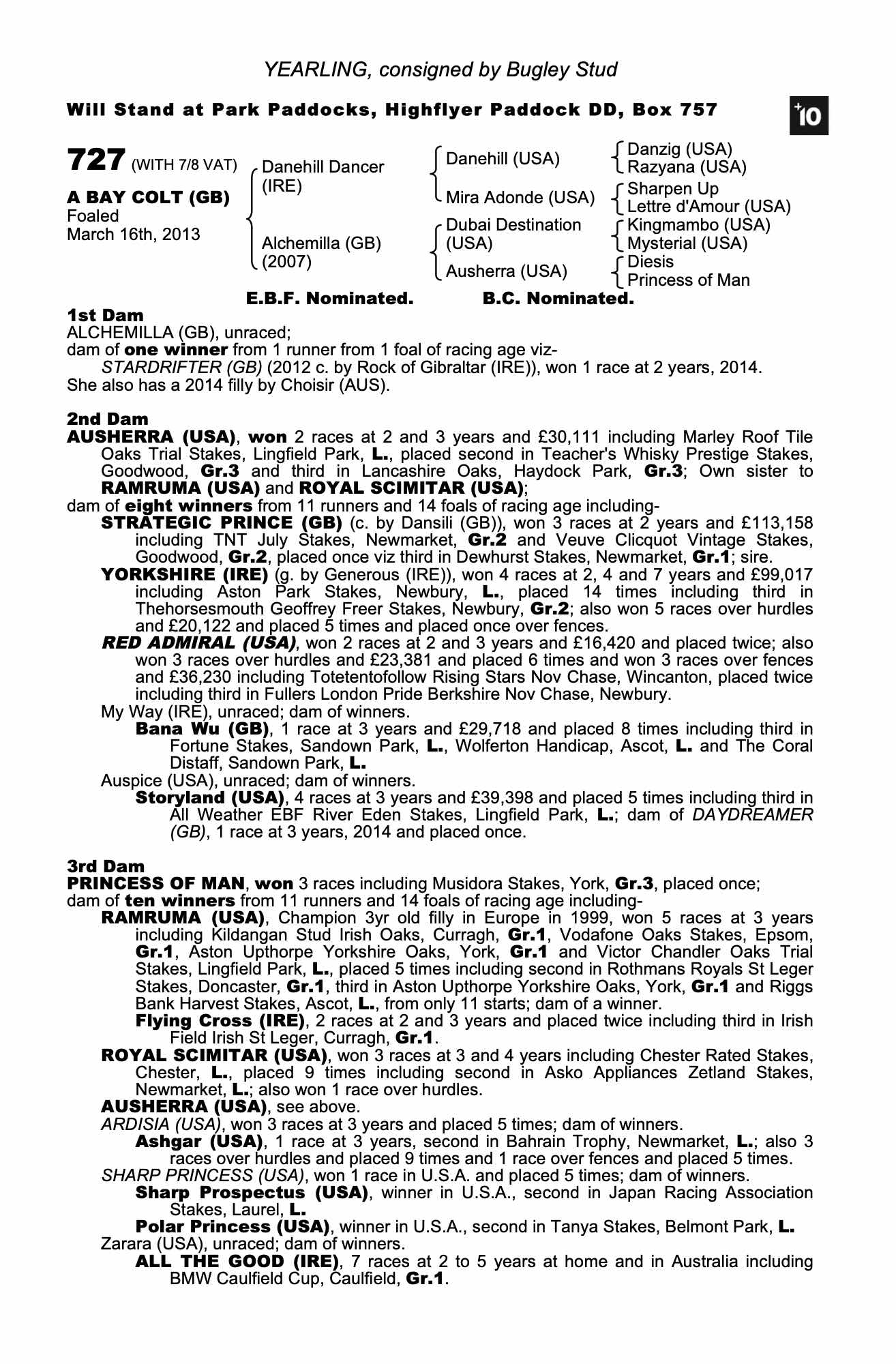 YEARLING, consigned by Bugley Stud

Will Stand at Park Paddocks, Highflyer Paddock DD, Box 757

+10

727 (WITH 7/8 VAT)

A BAY COLT (GB)
Foaled
March 16th, 2013

Danehill Dancer (IRE)

Alchemilla (GB) (2007)

Danehill (USA)

Mira Adonde (USA)

Dubai Destination (USA)

Ausherra (USA)

Danzig (USA)
Razyana (USA)
Sharpen Up
Lettre d'Amour (USA)
Kingmambo (USA)
Mysterial (USA)
Diesis
Princess of Man

E.B.F. Nominated. B.C. Nominated.

1st Dam
ALCHEMILLA (GB), unraced;
dam of one winner from 1 runner from 1 foal of racing age viz-
STARDRIFTER (GB) (2012 c. by Rock of Gibraltar (IRE)), won 1 race at 2 years, 2014.
She also has a 2014 filly by Choisir (AUS).

2nd Dam
AUSHERRA (USA), won 2 races at 2 and 3 years and £30,111 including Marley Roof Tile Oaks Trial Stakes, Lingfield Park, L., placed second in Teacher's Whisky Prestige Stakes, Goodwood, Gr.3 and third in Lancashire Oaks, Haydock Park, Gr.3; Own sister to RAMRUMA (USA) and ROYAL SCIMITAR (USA);
dam of eight winners from 11 runners and 14 foals of racing age including-
STRATEGIC PRINCE (GB) (c. by Dansili (GB)), won 3 races at 2 years and £113,158 including TNT July Stakes, Newmarket, Gr.2 and Veuve Clicquot Vintage Stakes, Goodwood, Gr.2, placed once viz third in Dewhurst Stakes, Newmarket, Gr.1; sire.
YORKSHIRE (IRE) (g. by Generous (IRE)), won 4 races at 2, 4 and 7 years and £99,017 including Aston Park Stakes, Newbury, L., placed 14 times including third in Thehorsesmouth Geoffrey Freer Stakes, Newbury, Gr.2; also won 5 races over hurdles and £20,122 and placed 5 times and placed once over fences.
RED ADMIRAL (USA), won 2 races at 2 and 3 years and £16,420 and placed twice; also won 3 races over hurdles and £23,381 and placed 6 times and won 3 races over fences and £36,230 including Totetentofollow Rising Stars Nov Chase, Wincanton, placed twice including third in Fullers London Pride Berkshire Nov Chase, Newbury.
My Way (IRE), unraced; dam of winners.
Bana Wu (GB), 1 race at 3 years and £29,718 and placed 8 times including third in Fortune Stakes, Sandown Park, L., Wolferton Handicap, Ascot, L. and The Coral Distaff, Sandown Park, L.
Auspice (USA), unraced; dam of winners.
Storyland (USA), 4 races at 3 years and £39,398 and placed 5 times including third in All Weather EBF River Eden Stakes, Lingfield Park, L.; dam of DAYDREAMER (GB), 1 race at 3 years, 2014 and placed once.

3rd Dam
PRINCESS OF MAN, won 3 races including Musidora Stakes, York, Gr.3, placed once;
dam of ten winners from 11 runners and 14 foals of racing age including-
RAMRUMA (USA), Champion 3yr old filly in Europe in 1999, won 5 races at 3 years including Kildangan Stud Irish Oaks, Curragh, Gr.1, Vodafone Oaks Stakes, Epsom, Gr.1, Aston Upthorpe Yorkshire Oaks, York, Gr.1 and Victor Chandler Oaks Trial Stakes, Lingfield Park, L., placed 5 times including second in Rothmans Royals St Leger Stakes, Doncaster, Gr.1, third in Aston Upthorpe Yorkshire Oaks, York, Gr.1 and Riggs Bank Harvest Stakes, Ascot, L., from only 11 starts; dam of a winner.
Flying Cross (IRE), 2 races at 2 and 3 years and placed twice including third in Irish Field Irish St Leger, Curragh, Gr.1.
ROYAL SCIMITAR (USA), won 3 races at 3 and 4 years including Chester Rated Stakes, Chester, L., placed 9 times including second in Asko Appliances Zetland Stakes, Newmarket, L.; also won 1 race over hurdles.
AUSHERRA (USA), see above.
ARDISIA (USA), won 3 races at 3 years and placed 5 times; dam of winners.
Ashgar (USA), 1 race at 3 years, second in Bahrain Trophy, Newmarket, L.; also 3 races over hurdles and placed 9 times and 1 race over fences and placed 5 times.
SHARP PRINCESS (USA), won 1 race in U.S.A. and placed 5 times; dam of winners.
Sharp Prospectus (USA), winner in U.S.A., second in Japan Racing Association Stakes, Laurel, L.
Polar Princess (USA), winner in U.S.A., second in Tanya Stakes, Belmont Park, L.
Zarara (USA), unraced; dam of winners.
ALL THE GOOD (IRE), 7 races at 2 to 5 years at home and in Australia including BMW Caulfield Cup, Caulfield, Gr.1.